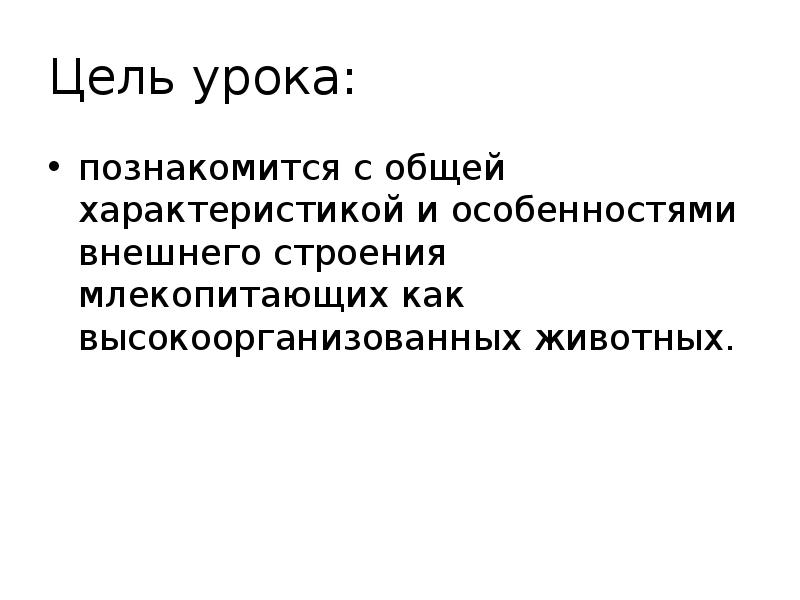 Цель урока:

• познакомится с общей характеристикой и особенностями внешнего строения млекопитающих как высокоорганизованных животных.